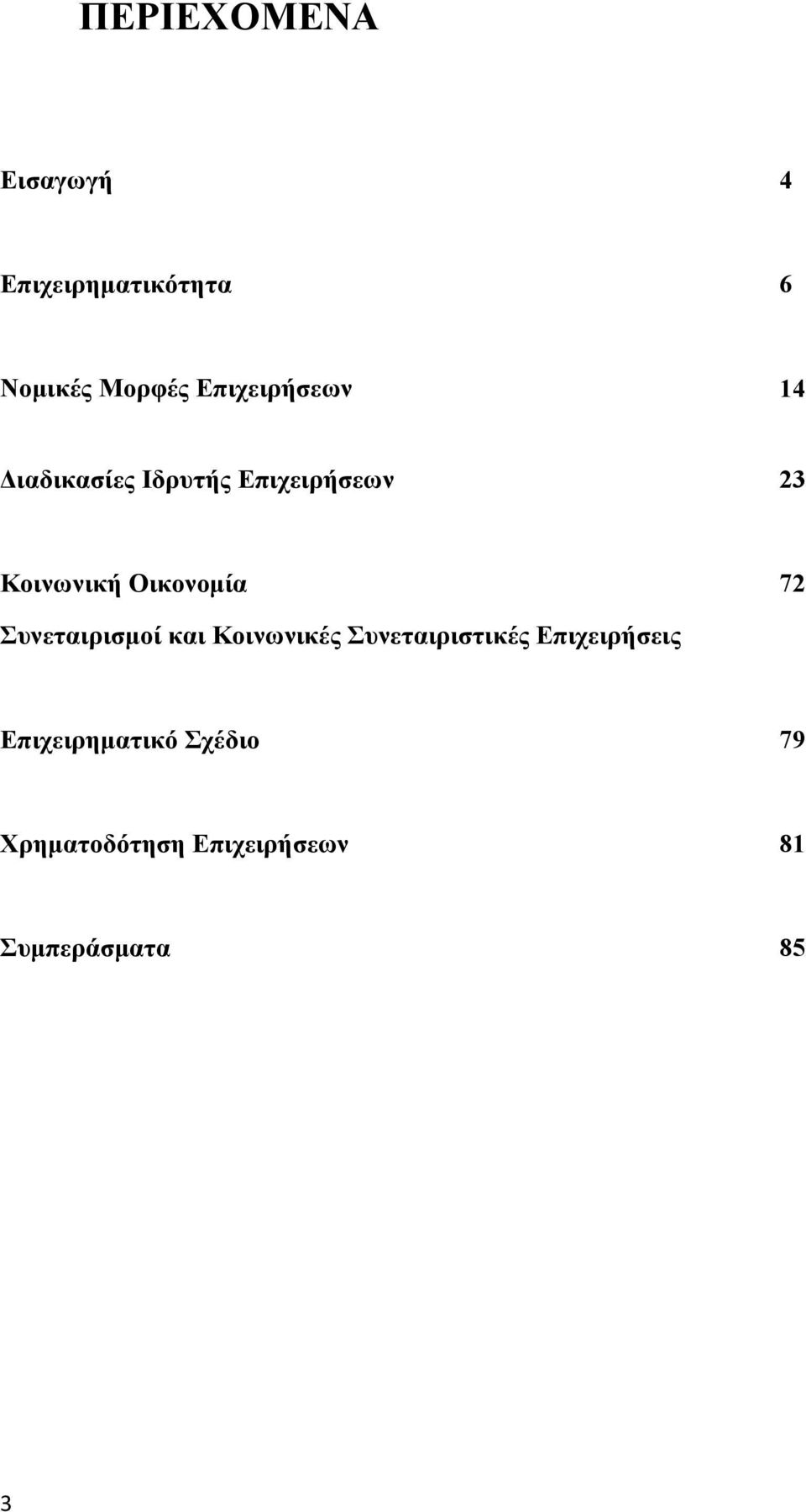 ΠΕΡΙΕΧΟΜΕΝΑ

Εισαγωγή 4

Επιχειρηματικότητα 6

Νομικές Μορφές Επιχειρήσεων 14

Διαδικασίες Ιδρυτής Επιχειρήσεων 23

Κοινωνική Οικονομία 72
Συνεταιρισμοί και Κοινωνικές Συνεταιριστικές Επιχειρήσεις

Επιχειρηματικό Σχέδιο 79

Χρηματοδότηση Επιχειρήσεων 81

Συμπεράσματα 85

3